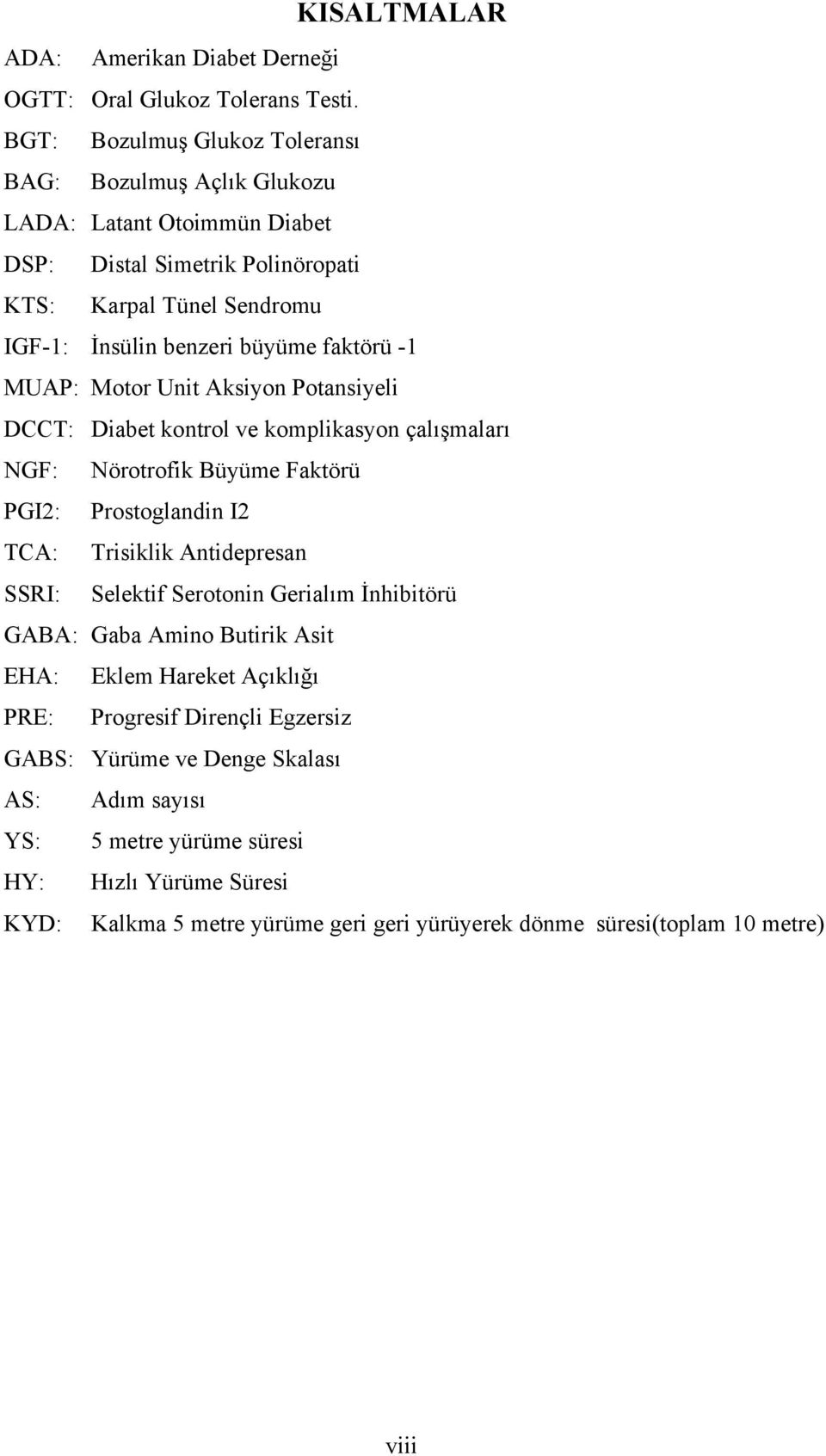 KISALTMALAR

ADA: Amerikan Diabet Derneği
OGTT: Oral Glukoz Tolerans Testi.
BGT: Bozulmuş Glukoz Toleransı
BAG: Bozulmuş Açlık Glukozu
LADA: Latant Otoimmün Diabet
DSP: Distal Simetrik Polinöropati
KTS: Karpal Tünel Sendromu
IGF-1: İnsülin benzeri büyüme faktörü -1
MUAP: Motor Unit Aksiyon Potansiyeli
DCCT: Diabet kontrol ve komplikasyon çalışmaları
NGF: Nörotrofik Büyüme Faktörü
PGI2: Prostoglandin I2
TCA: Trisiklik Antidepresan
SSRI: Selektif Serotonin Gerialım İnhibitörü
GABA: Gaba Amino Butirik Asit
EHA: Eklem Hareket Açıklığı
PRE: Progresif Dirençli Egzersiz
GABS: Yürüme ve Denge Skalası
AS: Adım sayısı
YS: 5 metre yürüme süresi
HY: Hızlı Yürüme Süresi
KYD: Kalkma 5 metre yürüme geri geri yürüyerek dönme süresi(toplam 10 metre)

viii